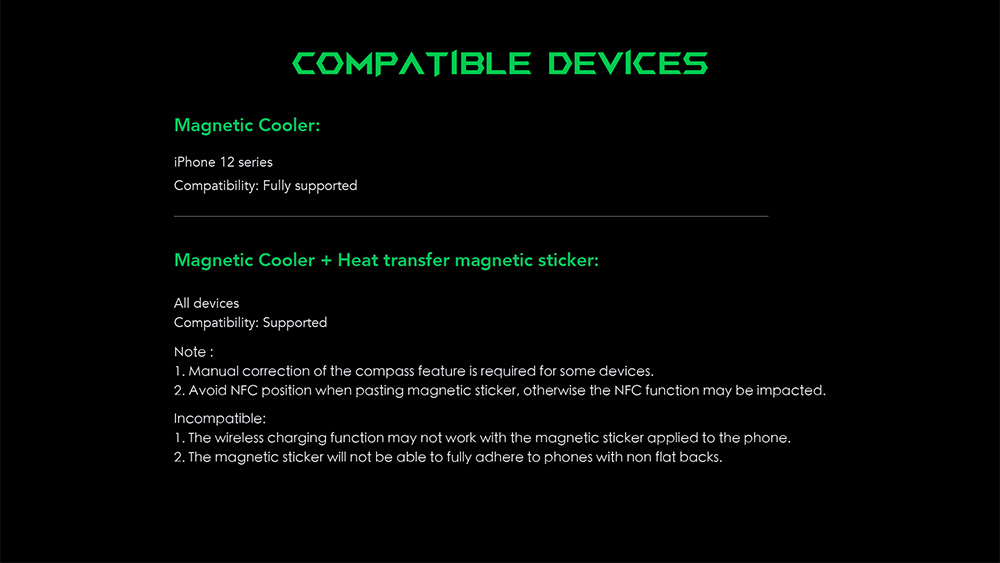 COMPATIBLE DEVICES

Magnetic Cooler:

iPhone 12 series
Compatibility: Fully supported

Magnetic Cooler + Heat transfer magnetic sticker:

All devices
Compatibility: Supported

Note :
1. Manual correction of the compass feature is required for some devices.
2. Avoid NFC position when pasting magnetic sticker, otherwise the NFC function may be impacted.

Incompatible:
1. The wireless charging function may not work with the magnetic sticker applied to the phone.
2. The magnetic sticker will not be able to fully adhere to phones with non flat backs.